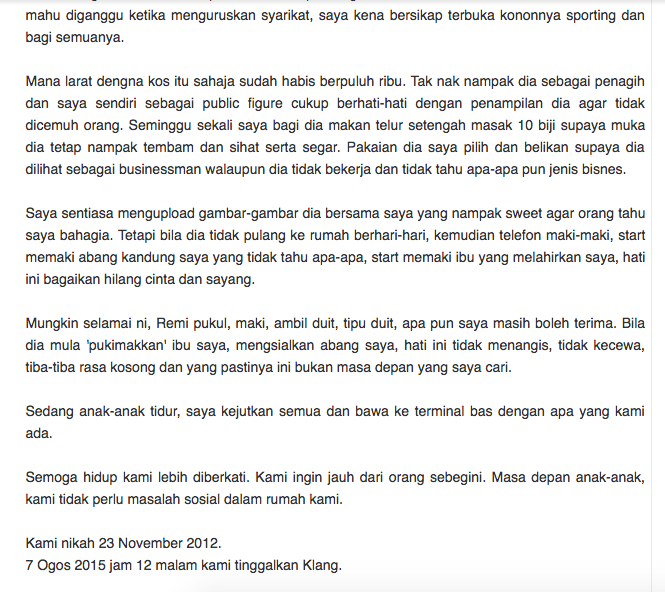 mahu diganggu ketika menguruskan syarikat, saya kena bersikap terbuka kononnya sporting dan bagi semuanya.

Mana larat dengna kos itu sahaja sudah habis berpuluh ribu. Tak nak nampak dia sebagai penagih dan saya sendiri sebagai public figure cukup berhati-hati dengan penampilan dia agar tidak dicemuh orang. Seminggu sekali saya bagi dia makan telur setengah masak 10 biji supaya muka dia tetap nampak tembam dan sihat serta segar. Pakaian dia saya pilih dan belikan supaya dia dilihat sebagai businessman walaupun dia tidak bekerja dan tidak tahu apa-apa pun jenis bisnes.

Saya sentiasa mengupload gambar-gambar dia bersama saya yang nampak sweet agar orang tahu saya bahagia. Tetapi bila dia tidak pulang ke rumah berhari-hari, kemudian telefon maki-maki, start memaki abang kandung saya yang tidak tahu apa-apa, start memaki ibu yang melahirkan saya, hati ini bagaikan hilang cinta dan sayang.

Mungkin selamai ni, Remi pukul, maki, ambil duit, tipu duit, apa pun saya masih boleh terima. Bila dia mula 'pukimakkan' ibu saya, mengsialkan abang saya, hati ini tidak menangis, tidak kecewa, tiba-tiba rasa kosong dan yang pastinya ini bukan masa depan yang saya cari.

Sedang anak-anak tidur, saya kejutkan semua dan bawa ke terminal bas dengan apa yang kami ada.

Semoga hidup kami lebih diberkati. Kami ingin jauh dari orang sebegini. Masa depan anak-anak, kami tidak perlu masalah sosial dalam rumah kami.

Kami nikah 23 November 2012.
7 Ogos 2015 jam 12 malam kami tinggalkan Klang.